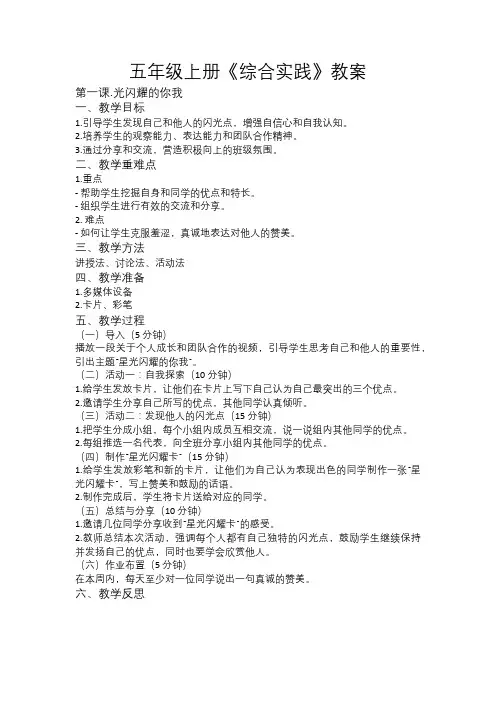 五年级上册《综合实践》教案

第一课.光闪耀的你我

一、教学目标

1.引导学生发现自己和他人的闪光点，增强自信心和自我认知。

2.培养学生的观察能力、表达能力和团队合作精神。

3.通过分享和交流，营造积极向上的班级氛围。

二、教学重难点

1.重点

- 帮助学生挖掘自身和同学的优点和特长。

- 组织学生进行有效的交流和分享。

2. 难点

- 如何让学生克服羞涩，真诚地表达对他人的赞美。

三、教学方法

讲授法、讨论法、活动法

四、教学准备

1.多媒体设备

2.卡片、彩笔

五、教学过程

（一）导入（5 分钟）

播放一段关于个人成长和团队合作的视频，引导学生思考自己和他人的重要性，引出主题"星光闪耀的你我"。

（二）活动一：自我探索（10 分钟）

1.给学生发放卡片，让他们在卡片上写下自己认为自己最突出的三个优点。

2.邀请学生分享自己所写的优点，其他同学认真倾听。

（三）活动二：发现他人的闪光点（15 分钟）

1.把学生分成小组，每个小组内成员互相交流，说一说组内其他同学的优点。

2.每组推选一名代表，向全班分享小组内其他同学的优点。

（四）制作"星光闪耀卡"（15 分钟）

1.给学生发放彩笔和新的卡片，让他们为自己认为表现出色的同学制作一张"星光闪耀卡"，写上赞美和鼓励的话语。

2.制作完成后，学生将卡片送给对应的同学。

（五）总结与分享（10 分钟）

1.邀请几位同学分享收到"星光闪耀卡"的感受。

2.教师总结本次活动，强调每个人都有自己独特的闪光点，鼓励学生继续保持并发扬自己的优点，同时也要学会欣赏他人。

（六）作业布置（5 分钟）

在本周内，每天至少对一位同学说出一句真诚的赞美。

六、教学反思